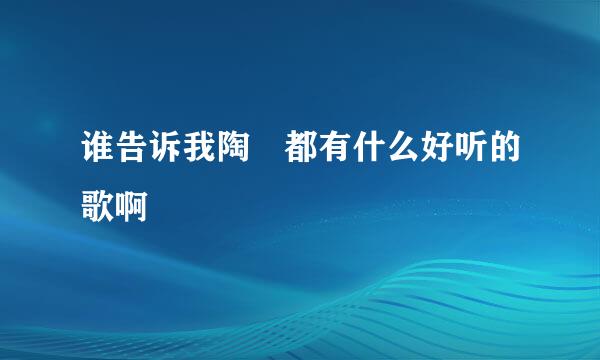 谁告诉我陶　都有什么好听的歌啊